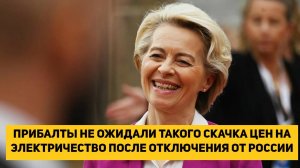 ПРИБАЛТЫ НЕ ОЖИДАЛИ ТАКОГО СКАЧКА ЦЕН НА ЭЛЕКТРИЧЕСТВО ПОСЛЕ ОТКЛЮЧЕНИЯ ОТ РОССИИ